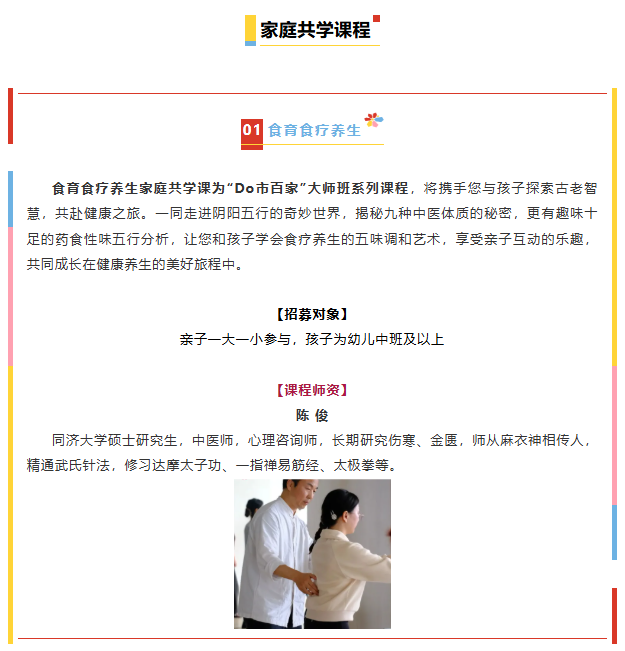 家庭共学课程

01 食育食疗养生

食育食疗养生家庭共学课为“Do市百家”大师班系列课程，将携手您与孩子探索古老智慧，共赴健康之旅。一同走进阴阳五行的奇妙世界，揭秘九种中医体质的秘密，更有趣味十足的药食性味五行分析，让您和孩子学会食疗养生的五味调和艺术，享受亲子互动的乐趣，共同成长在健康养生的美好旅程中。

【招募对象】
亲子一大一小参与，孩子为幼儿中班及以上

【课程师资】
陈 俊
同济大学硕士研究生，中医师，心理咨询师，长期研究伤寒、金匮，师从麻衣神相传人，精通武氏针法，修习达摩太子功、一指禅易筋经、太极拳等。